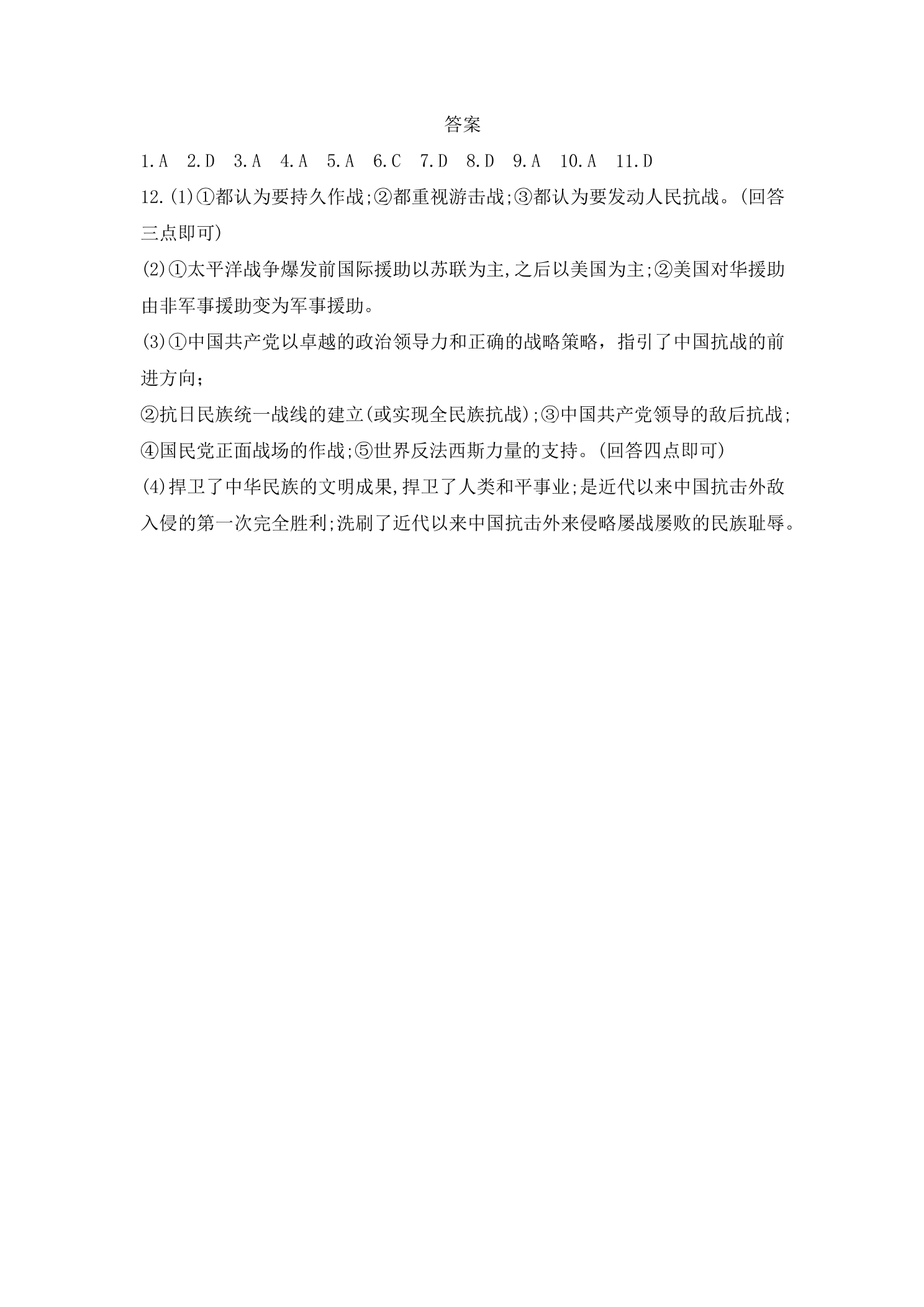 答案

1.A 2.D 3.A 4.A 5.A 6.C 7.D 8.D 9.A 10.A 11.D

12.(1)①都认为要持久作战;②都重视游击战;③都认为要发动人民抗战。(回答三点即可)

(2)①太平洋战争爆发前国际援助以苏联为主,之后以美国为主;②美国对华援助由非军事援助变为军事援助。

(3)①中国共产党以卓越的政治领导力和正确的战略策略，指引了中国抗战的前进方向;

②抗日民族统一战线的建立(或实现全民族抗战);③中国共产党领导的敌后抗战;④国民党正面战场的作战;⑤世界反法西斯力量的支持。(回答四点即可)

(4)捍卫了中华民族的文明成果,捍卫了人类和平事业;是近代以来中国抗击外敌入侵的第一次完全胜利;洗刷了近代以来中国抗击外来侵略屡战屡败的民族耻辱。